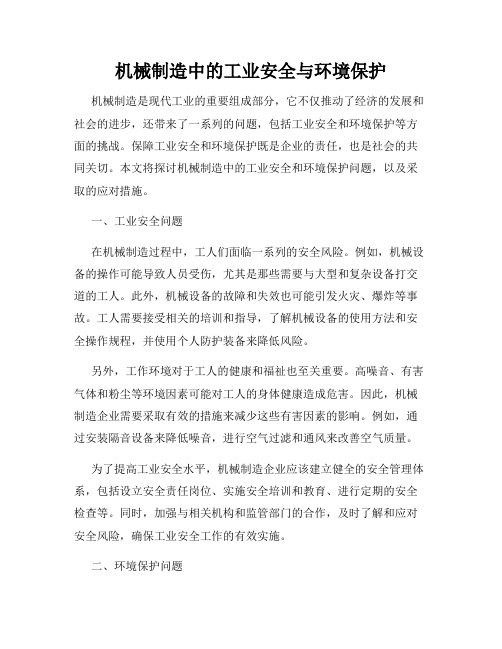 机械制造中的工业安全与环境保护

机械制造是现代工业的重要组成部分，它不仅推动了经济的发展和社会的进步，还带来了一系列的问题，包括工业安全和环境保护等方面的挑战。保障工业安全和环境保护既是企业的责任，也是社会的共同关切。本文将探讨机械制造中的工业安全和环境保护问题，以及采取的应对措施。

一、工业安全问题

在机械制造过程中，工人们面临一系列的安全风险。例如，机械设备的操作可能导致人员受伤，尤其是那些需要与大型和复杂设备打交道的工人。此外，机械设备的故障和失效也可能引发火灾、爆炸等事故。工人需要接受相关的培训和指导，了解机械设备的使用方法和安全操作规程，并使用个人防护装备来降低风险。

另外，工作环境对于工人的健康和福祉也至关重要。高噪音、有害气体和粉尘等环境因素可能对工人的身体健康造成危害。因此，机械制造企业需要采取有效的措施来减少这些有害因素的影响。例如，通过安装隔音设备来降低噪音，进行空气过滤和通风来改善空气质量。

为了提高工业安全水平，机械制造企业应该建立健全的安全管理体系，包括设立安全责任岗位、实施安全培训和教育、进行定期的安全检查等。同时，加强与相关机构和监管部门的合作，及时了解和应对安全风险，确保工业安全工作的有效实施。

二、环境保护问题